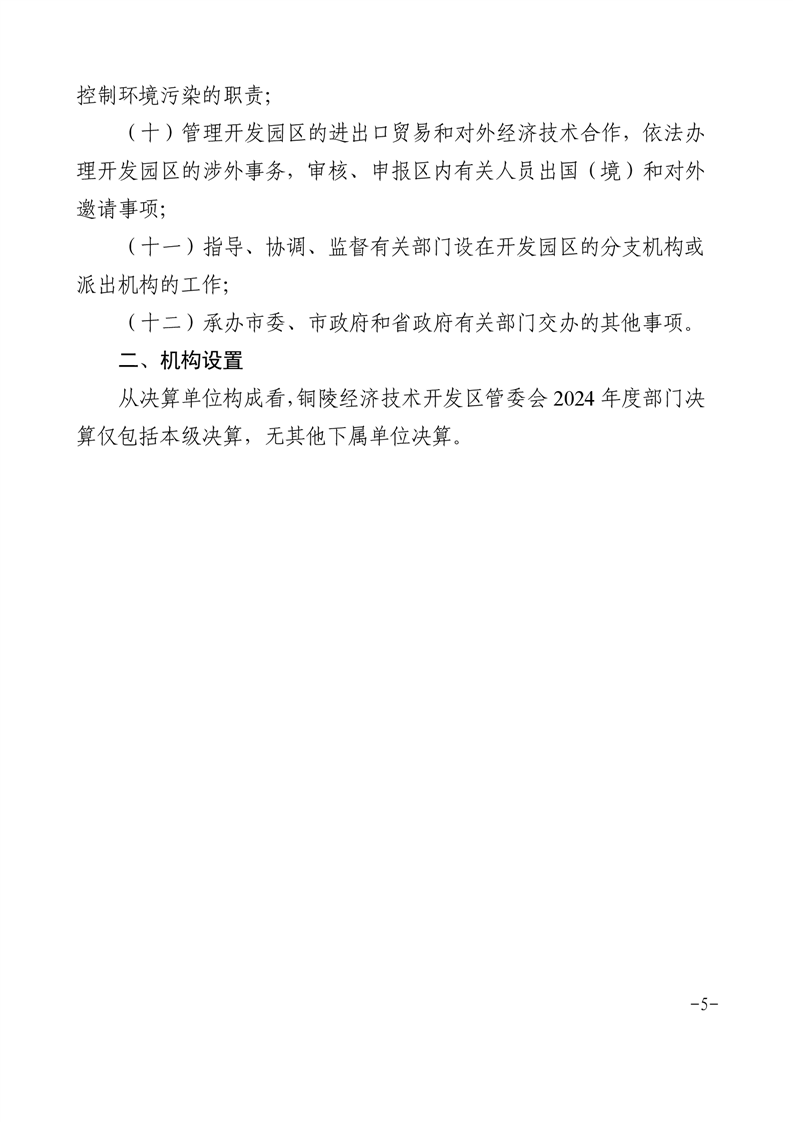 控制环境污染的职责;

（十）管理开发园区的进出口贸易和对外经济技术合作，依法办理开发园区的涉外事务，审核、申报区内有关人员出国（境）和对外邀请事项;

（十一）指导、协调、监督有关部门设在开发园区的分支机构或派出机构的工作;

（十二）承办市委、市政府和省政府有关部门交办的其他事项。

二、机构设置

从决算单位构成看，铜陵经济技术开发区管委会 2024 年度部门决算仅包括本级决算，无其他下属单位决算。

-5-